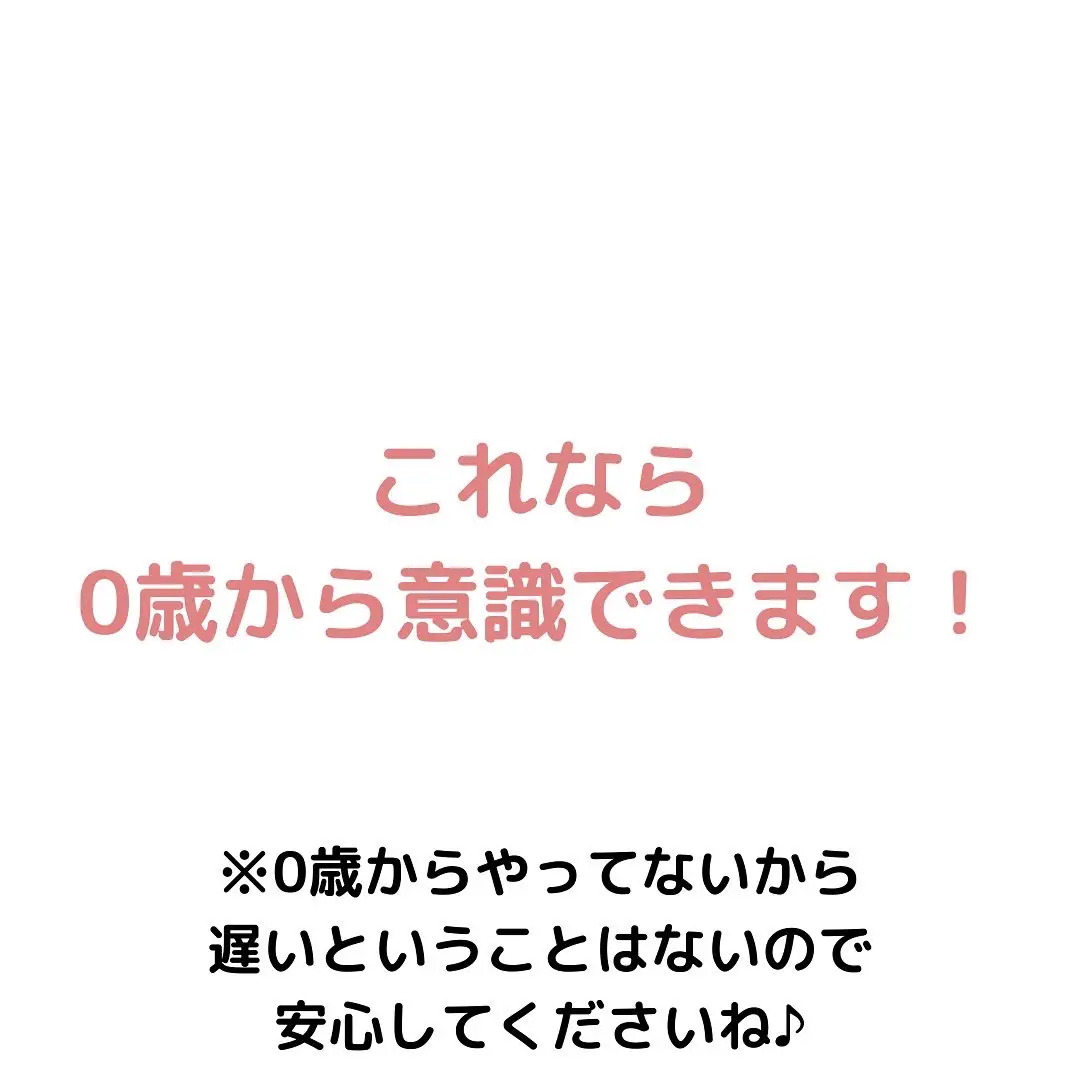 これなら
0歳から意識できます！

※0歳からやってないから
遅いということはないので
安心してくださいね♪